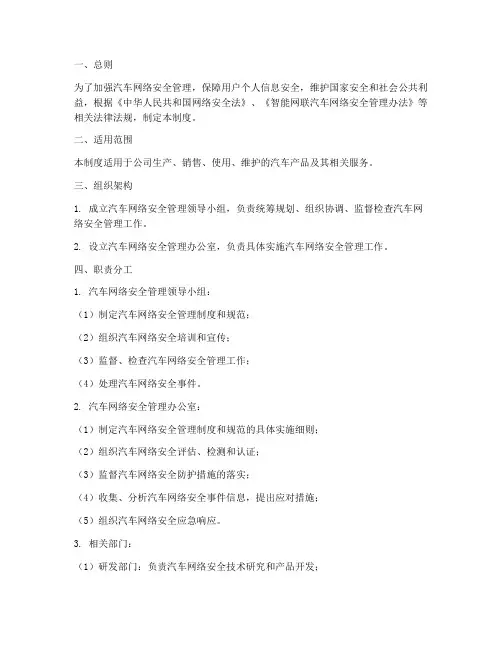 一、总则

为了加强汽车网络安全管理，保障用户个人信息安全，维护国家安全和社会公共利益，根据《中华人民共和国网络安全法》、《智能网联汽车网络安全管理办法》等相关法律法规，制定本制度。

二、适用范围

本制度适用于公司生产、销售、使用、维护的汽车产品及其相关服务。

三、组织架构

1. 成立汽车网络安全管理领导小组，负责统筹规划、组织协调、监督检查汽车网络安全管理工作。

2. 设立汽车网络安全管理办公室，负责具体实施汽车网络安全管理工作。

四、职责分工

1. 汽车网络安全管理领导小组：

（1）制定汽车网络安全管理制度和规范；

（2）组织汽车网络安全培训和宣传；

（3）监督、检查汽车网络安全管理工作；

（4）处理汽车网络安全事件。

2. 汽车网络安全管理办公室：

（1）制定汽车网络安全管理制度和规范的具体实施细则；

（2）组织汽车网络安全评估、检测和认证；

（3）监督汽车网络安全防护措施的落实；

（4）收集、分析汽车网络安全事件信息，提出应对措施；

（5）组织汽车网络安全应急响应。

3. 相关部门：

（1）研发部门：负责汽车网络安全技术研究和产品开发；